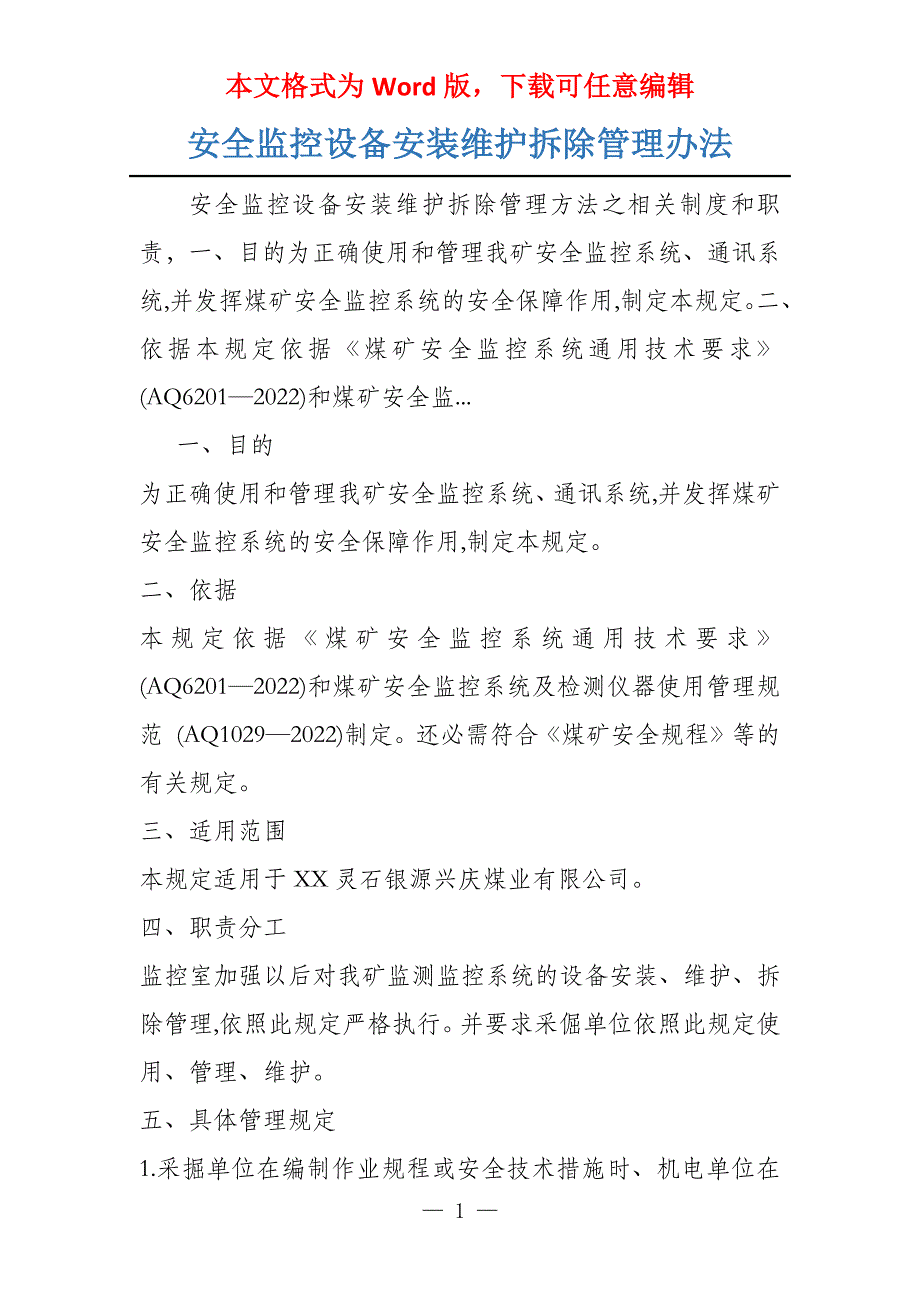 本文格式为 Word 版，下载可任意编辑

安全监控设备安装维护拆除管理办法

安全监控设备安装维护拆除管理方法之相关制度和职责，一、目的为正确使用和管理我矿安全监控系统、通讯系统,并发挥煤矿安全监控系统的安全保障作用,制定本规定。二、依据本规定依据《煤矿安全监控系统通用技术要求》(AQ6201—2022)和煤矿安全监...

一、目的

为正确使用和管理我矿安全监控系统、通讯系统,并发挥煤矿安全监控系统的安全保障作用,制定本规定。

二、依据

本规定依据《煤矿安全监控系统通用技术要求》(AQ6201—2022)和煤矿安全监控系统及检测仪器使用管理规范 (AQ1029—2022)制定。还必需符合《煤矿安全规程》等的有关规定。

三、适用范围

本规定适用于 XX 灵石银源兴庆煤业有限公司。

四、职责分工

监控室加强以后对我矿监测监控系统的设备安装、维护、拆除管理,依照此规定严格执行。并要求采倔单位依照此规定使用、管理、维护。

五、具体管理规定

1.采掘单位在编制作业规程或安全技术措施时、机电单位在

— 1 —